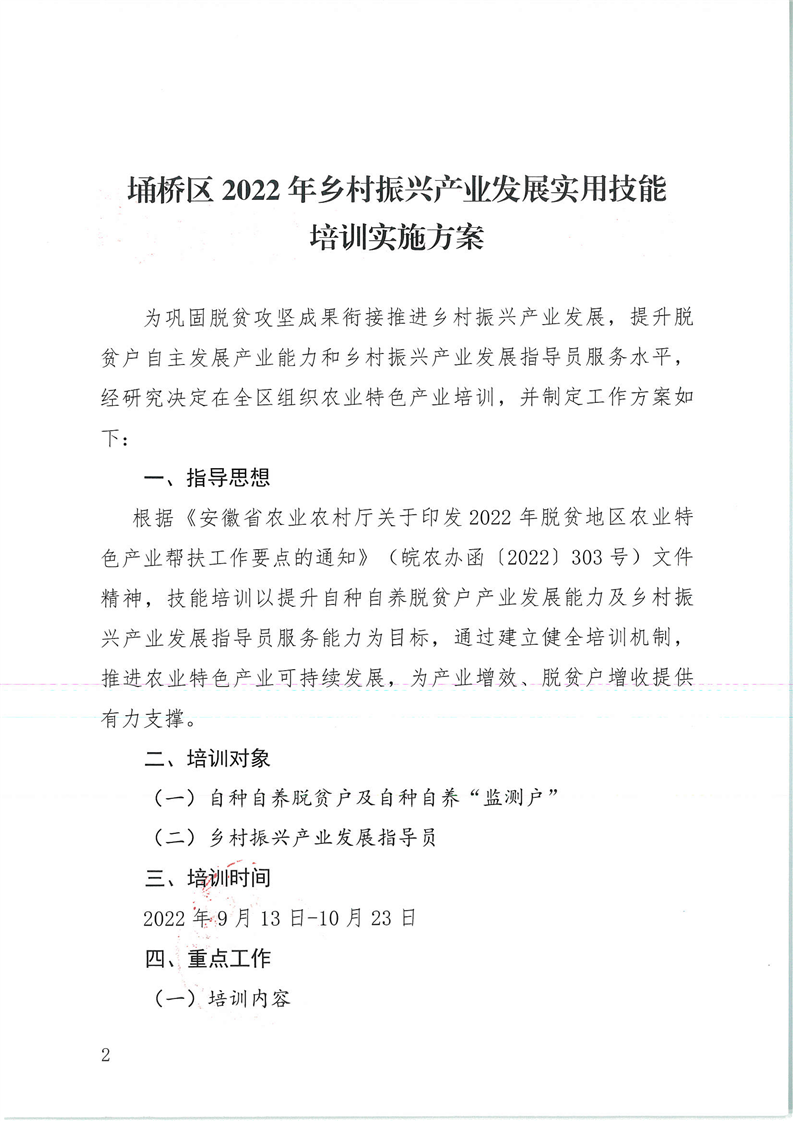 埇桥区 2022 年乡村振兴产业发展实用技能培训实施方案

为巩固脱贫攻坚成果衔接推进乡村振兴产业发展，提升脱贫户自主发展产业能力和乡村振兴产业发展指导员服务水平，经研究决定在全区组织农业特色产业培训，并制定工作方案如下：

一、指导思想

根据《安徽省农业农村厅关于印发 2022 年脱贫地区农业特色产业帮扶工作要点的通知》（皖农办函〔2022〕303 号）文件精神，技能培训以提升自种自养脱贫户产业发展能力及乡村振兴产业发展指导员服务能力为目标，通过建立健全培训机制，推进农业特色产业可持续发展，为产业增效、脱贫户增收提供有力支撑。

二、培训对象

（一）自种自养脱贫户及自种自养“监测户”

（二）乡村振兴产业发展指导员

三、培训时间

2022 年 9 月 13 日-10 月 23 日

四、重点工作

（一）培训内容

2